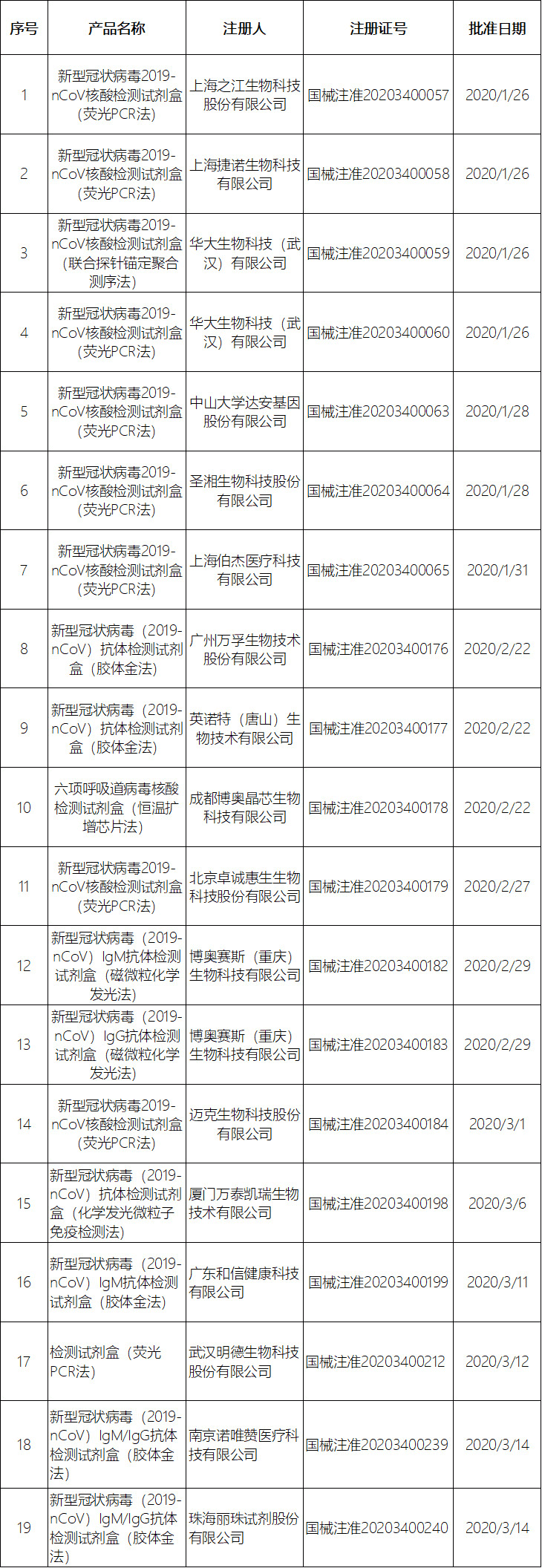 | 序号 | 产品名称 | 注册人 | 注册证号 | 批准日期 |
|---|---|---|---|---|
| 1 | 新型冠状病毒2019-nCoV核酸检测试剂盒（荧光PCR法） | 上海之江生物科技股份有限公司 | 国械注准20203400057 | 2020/1/26 |
| 2 | 新型冠状病毒2019-nCoV核酸检测试剂盒（荧光PCR法） | 上海捷诺生物科技有限公司 | 国械注准20203400058 | 2020/1/26 |
| 3 | 新型冠状病毒2019-nCoV核酸检测试剂盒（联合探针锚定聚合测序法） | 华大生物科技（武汉）有限公司 | 国械注准20203400059 | 2020/1/26 |
| 4 | 新型冠状病毒2019-nCoV核酸检测试剂盒（荧光PCR法） | 华大生物科技（武汉）有限公司 | 国械注准20203400060 | 2020/1/26 |
| 5 | 新型冠状病毒2019-nCoV核酸检测试剂盒（荧光PCR法） | 中山大学达安基因股份有限公司 | 国械注准20203400063 | 2020/1/28 |
| 6 | 新型冠状病毒2019-nCoV核酸检测试剂盒（荧光PCR法） | 圣湘生物科技股份有限公司 | 国械注准20203400064 | 2020/1/28 |
| 7 | 新型冠状病毒2019-nCoV核酸检测试剂盒（荧光PCR法） | 上海伯杰医疗科技有限公司 | 国械注准20203400065 | 2020/1/31 |
| 8 | 新型冠状病毒（2019-nCoV）抗体检测试剂盒（胶体金法） | 广州万孚生物技术股份有限公司 | 国械注准20203400176 | 2020/2/22 |
| 9 | 新型冠状病毒（2019-nCoV）抗体检测试剂盒（胶体金法） | 英诺特（唐山）生物技术有限公司 | 国械注准20203400177 | 2020/2/22 |
| 10 | 六项呼吸道病毒核酸检测试剂盒（恒温扩增芯片法） | 成都博奥晶芯生物科技有限公司 | 国械注准20203400178 | 2020/2/22 |
| 11 | 新型冠状病毒2019-nCoV核酸检测试剂盒（荧光PCR法） | 北京卓诚惠生生物科技股份有限公司 | 国械注准20203400179 | 2020/2/27 |
| 12 | 新型冠状病毒（2019-nCoV）IgM抗体检测试剂盒（磁微粒化学发光法） | 博奥赛斯（重庆）生物科技有限公司 | 国械注准20203400182 | 2020/2/29 |
| 13 | 新型冠状病毒（2019-nCoV）IgG抗体检测试剂盒（磁微粒化学发光法） | 博奥赛斯（重庆）生物科技有限公司 | 国械注准20203400183 | 2020/2/29 |
| 14 | 新型冠状病毒2019-nCoV核酸检测试剂盒（荧光PCR法） | 迈克生物科技股份有限公司 | 国械注准20203400184 | 2020/3/1 |
| 15 | 新型冠状病毒（2019-nCoV）抗体检测试剂盒（化学发光微粒子免疫检测法） | 厦门万泰凯瑞生物技术有限公司 | 国械注准20203400198 | 2020/3/6 |
| 16 | 新型冠状病毒（2019-nCoV）IgM抗体检测试剂盒（胶体金法） | 广东和信健康科技有限公司 | 国械注准20203400199 | 2020/3/11 |
| 17 | 检测试剂盒（荧光PCR法） | 武汉明德生物科技股份有限公司 | 国械注准20203400212 | 2020/3/12 |
| 18 | 新型冠状病毒（2019-nCoV）IgM/IgG抗体检测试剂盒（胶体金法） | 南京诺唯赞医疗科技有限公司 | 国械注准20203400239 | 2020/3/14 |
| 19 | 新型冠状病毒（2019-nCoV）IgM/IgG抗体检测试剂盒（胶体金法） | 珠海丽珠试剂股份有限公司 | 国械注准20203400240 | 2020/3/14 |